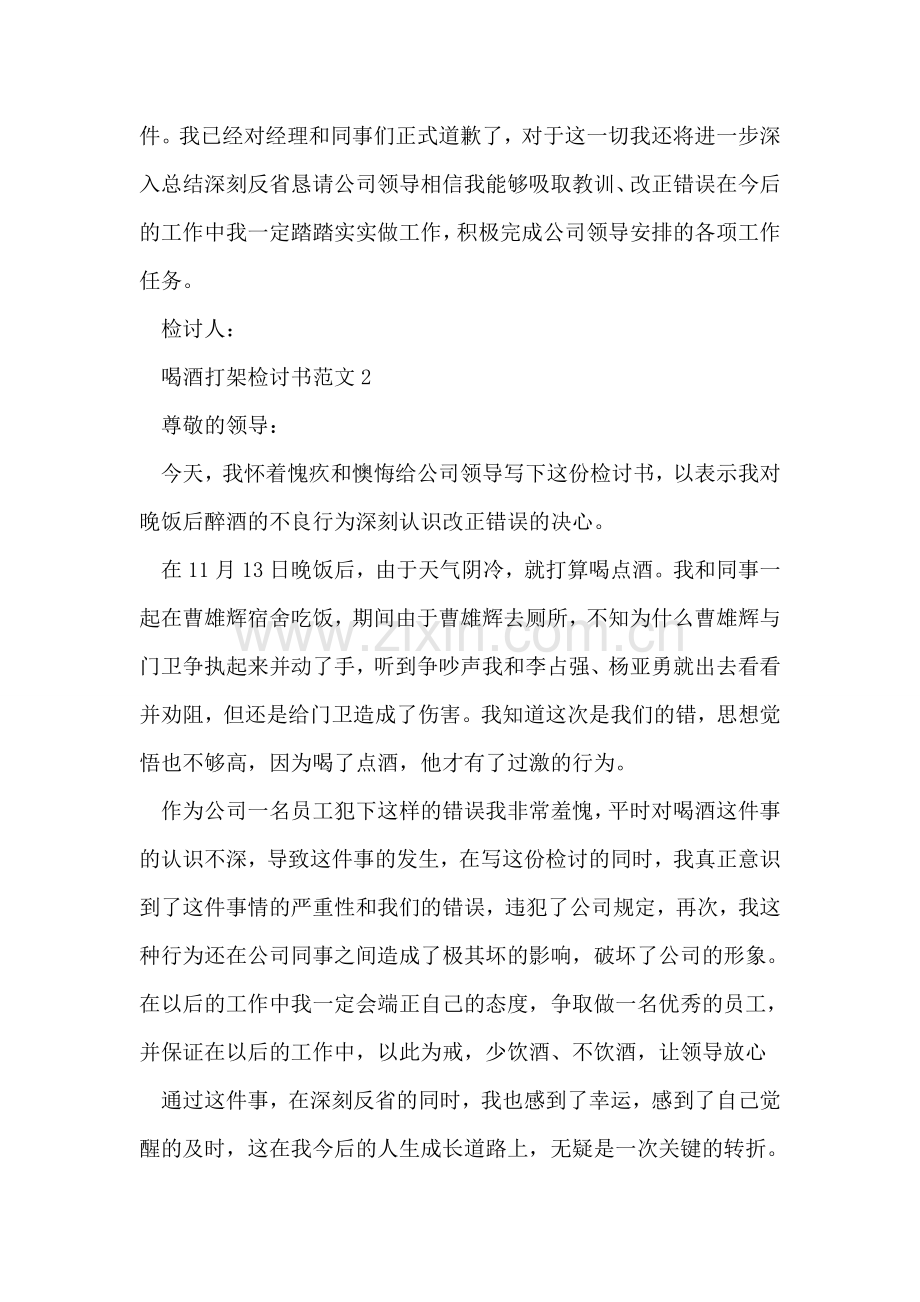 件。我已经对经理和同事们正式道歉了，对于这一切我还将进一步深入总结深刻反省恳请公司领导相信我能够吸取教训、改正错误在今后的工作中我一定踏踏实实做工作，积极完成公司领导安排的各项工作任务。

检讨人：

喝酒打架检讨书范文2

尊敬的领导：

今天，我怀着愧疚和懊悔给公司领导写下这份检讨书，以表示我对晚饭后醉酒的不良行为深刻认识改正错误的决心。

在11月13日晚饭后，由于天气阴冷，就打算喝点酒。我和同事一起在曹雄辉宿舍吃饭，期间由于曹雄辉去厕所，不知为什么曹雄辉与门卫争执起来并动了手，听到争吵声我和李占强、杨亚勇就出去看看并劝阻，但还是给门卫造成了伤害。我知道这次是我们的错，思想觉悟也不够高，因为喝了点酒，他才有了过激的行为。

作为公司一名员工犯下这样的错误我非常羞愧，平时对喝酒这件事的认识不深，导致这件事的发生，在写这份检讨的同时，我真正意识到了这件事情的严重性和我们的错误，违犯了公司规定，再次，我这种行为还在公司同事之间造成了极其坏的影响，破坏了公司的形象。在以后的工作中我一定会端正自己的态度，争取做一名优秀的员工，并保证在以后的工作中，以此为戒，少饮酒、不饮酒，让领导放心

通过这件事，在深刻反省的同时，我也感到了幸运，感到了自己觉醒的及时，这在我今后的人生成长道路上，无疑是一次关键的转折。

www.zixin.com.cn